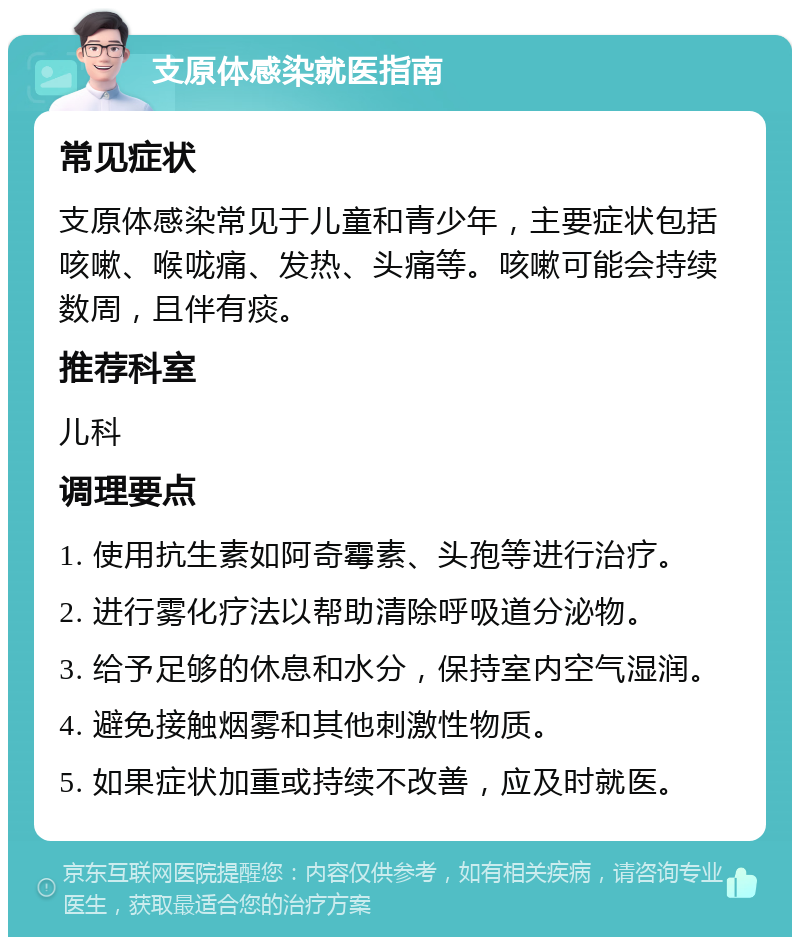 支原体感染就医指南

常见症状

支原体感染常见于儿童和青少年，主要症状包括咳嗽、喉咙痛、发热、头痛等。咳嗽可能会持续数周，且伴有痰。

推荐科室

儿科

调理要点

1. 使用抗生素如阿奇霉素、头孢等进行治疗。

2. 进行雾化疗法以帮助清除呼吸道分泌物。

3. 给予足够的休息和水分，保持室内空气湿润。

4. 避免接触烟雾和其他刺激性物质。

5. 如果症状加重或持续不改善，应及时就医。

京东互联网医院提醒您：内容仅供参考，如有相关疾病，请咨询专业医生，获取最适合您的治疗方案